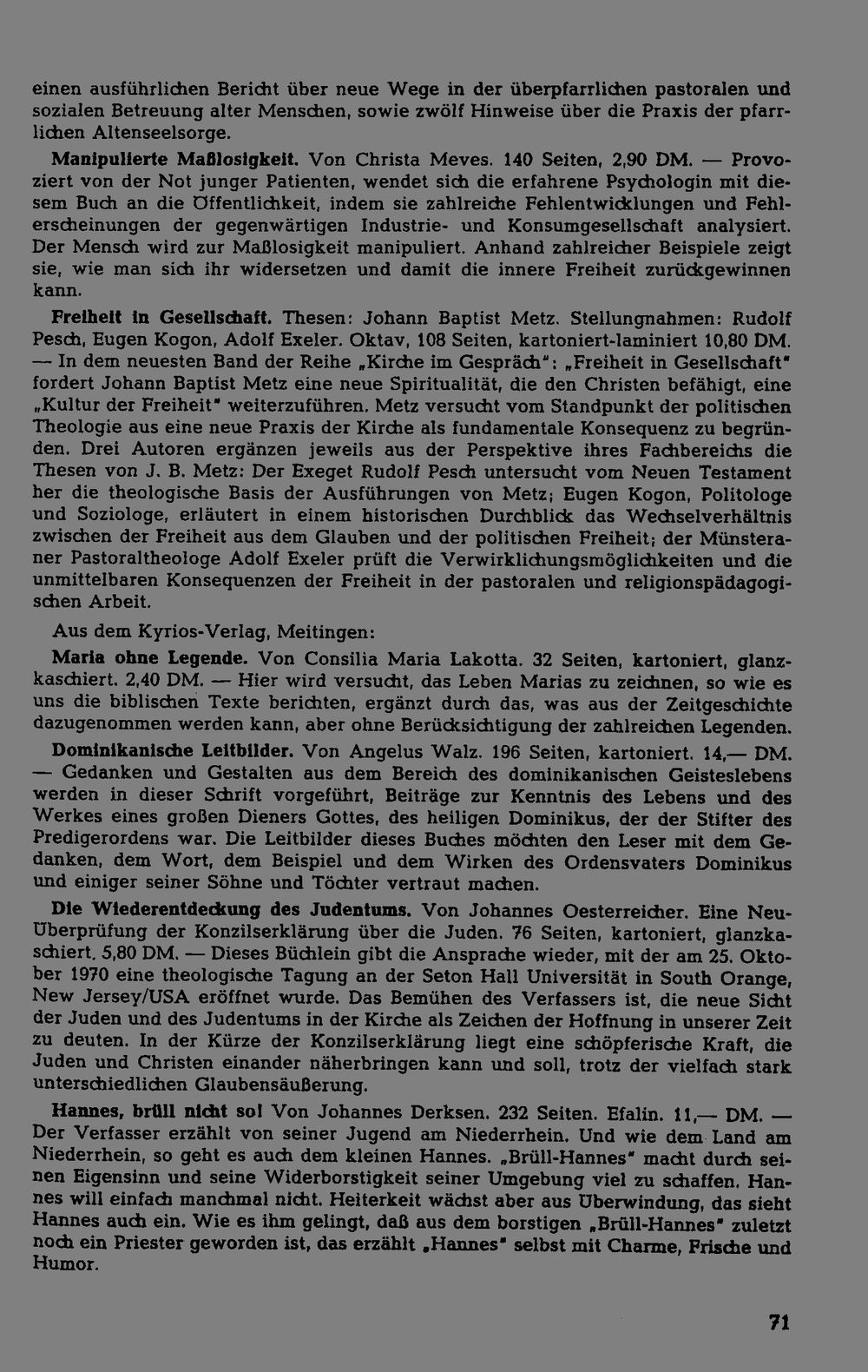 einen ausführlichen Bericht über neue Wege in der überpfarrlichen pastoralen und sozialen Betreuung alter Menschen, sowie zwölf Hinweise über die Praxis der pfarrlichen Altenseelsorge.

Manipulierte Maßlosigkeit. Von Christa Meves. 140 Seiten, 2,90 DM. — Provoziert von der Not junger Patienten, wendet sich die erfahrene Psychologin mit diesem Buch an die Öffentlichkeit, indem sie zahlreiche Fehlentwicklungen und Fehlerscheinungen der gegenwärtigen Industrie- und Konsumgesellschaft analysiert. Der Mensch wird zur Maßlosigkeit manipuliert. Anhand zahlreicher Beispiele zeigt sie, wie man sich ihr widersetzen und damit die innere Freiheit zurückgewinnen kann.

Freiheit in Gesellschaft. Thesen: Johann Baptist Metz. Stellungnahmen: Rudolf Pesch, Eugen Kogon, Adolf Exeler. Oktav, 108 Seiten, kartoniert-laminiert 10,80 DM. — In dem neuesten Band der Reihe „Kirche im Gespräch": „Freiheit in Gesellschaft" fordert Johann Baptist Metz eine neue Spiritualität, die den Christen befähigt, eine „Kultur der Freiheit" weiterzuführen. Metz versucht vom Standpunkt der politischen Theologie aus eine neue Praxis der Kirche als fundamentale Konsequenz zu begründen. Drei Autoren ergänzen jeweils aus der Perspektive ihres Fachbereichs die Thesen von J. B. Metz: Der Exeget Rudolf Pesch untersucht vom Neuen Testament her die theologische Basis der Ausführungen von Metz; Eugen Kogon, Politologe und Soziologe, erläutert in einem historischen Durchblick das Wechselverhältnis zwischen der Freiheit aus dem Glauben und der politischen Freiheit; der Münsteraner Pastoraltheologe Adolf Exeler prüft die Verwirklichungsmöglichkeiten und die unmittelbaren Konsequenzen der Freiheit in der pastoralen und religionspädagogischen Arbeit.

Aus dem Kyrios-Verlag, Meitingen:

Maria ohne Legende. Von Consilia Maria Lakotta. 32 Seiten, kartoniert, glanzkaschiert. 2,40 DM. — Hier wird versucht, das Leben Marias zu zeichnen, so wie es uns die biblischen Texte berichten, ergänzt durch das, was aus der Zeitgeschichte dazugenommen werden kann, aber ohne Berücksichtigung der zahlreichen Legenden.

Dominikanische Leitbilder. Von Angelus Walz. 196 Seiten, kartoniert. 14,— DM. — Gedanken und Gestalten aus dem Bereich des dominikanischen Geisteslebens werden in dieser Schrift vorgeführt, Beiträge zur Kenntnis des Lebens und des Werkes eines großen Dieners Gottes, des heiligen Dominikus, der der Stifter des Predigerordens war. Die Leitbilder dieses Buches möchten den Leser mit dem Gedanken, dem Wort, dem Beispiel und dem Wirken des Ordensvaters Dominikus und einiger seiner Söhne und Töchter vertraut machen.

Die Wiederentdeckung des Judentums. Von Johannes Oesterreicher. Eine Neu-Überprüfung der Konzilserklärung über die Juden. 76 Seiten, kartoniert, glanzkaschiert. 5,80 DM. — Dieses Büchlein gibt die Ansprache wieder, mit der am 25. Oktober 1970 eine theologische Tagung an der Seton Hall Universität in South Orange, New Jersey/USA eröffnet wurde. Das Bemühen des Verfassers ist, die neue Sicht der Juden und des Judentums in der Kirche als Zeichen der Hoffnung in unserer Zeit zu deuten. In der Kürze der Konzilserklärung liegt eine schöpferische Kraft, die Juden und Christen einander näherbringen kann und soll, trotz der vielfach stark unterschiedlichen Glaubensäußerung.

Hannes, brüll nicht so! Von Johannes Derksen. 232 Seiten. Efalin. 11,— DM. — Der Verfasser erzählt von seiner Jugend am Niederrhein. Und wie dem Land am Niederrhein, so geht es auch dem kleinen Hannes. „Brüll-Hannes" macht durch seinen Eigensinn und seine Widerborstigkeit seiner Umgebung viel zu schaffen. Hannes will einfach manchmal nicht. Heiterkeit wächst aber aus Überwindung, das sieht Hannes auch ein. Wie es ihm gelingt, daß aus dem borstigen „Brüll-Hannes" zuletzt noch ein Priester geworden ist, das erzählt „Hannes" selbst mit Charme, Frische und Humor.

71